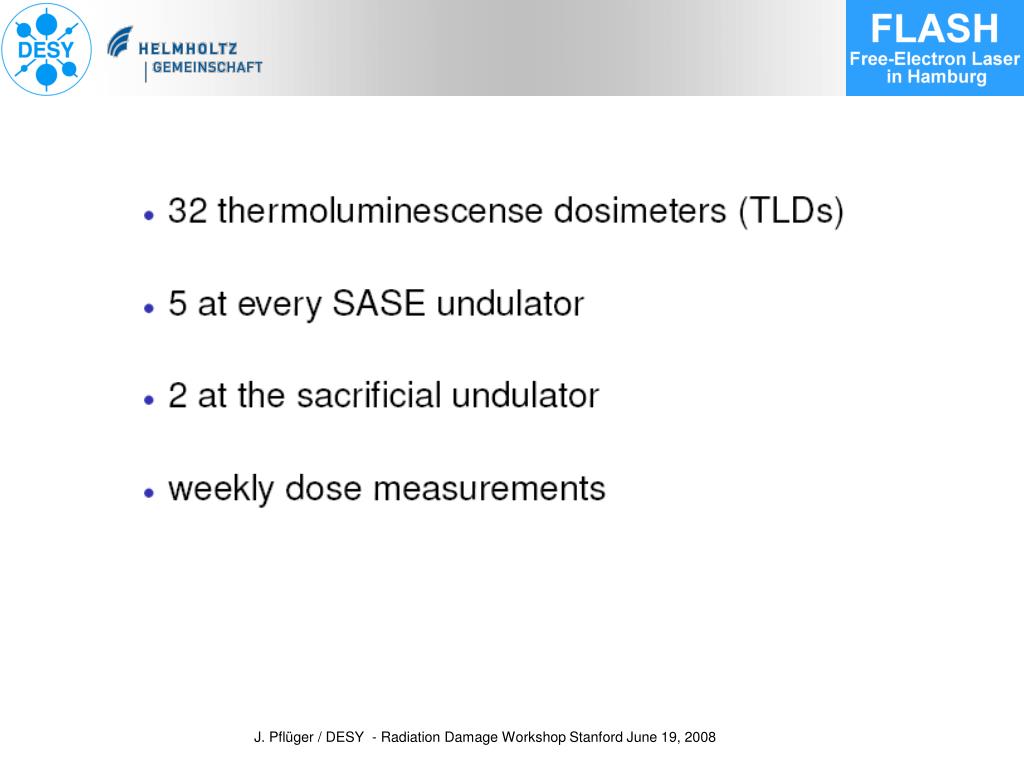 DESY

HELMHOLTZ
GEMEINSCHAFT

FLASH
Free-Electron Laser
in Hamburg

• 32 thermoluminescense dosimeters (TLDs)

• 5 at every SASE undulator

• 2 at the sacrificial undulator

• weekly dose measurements

J. Pflüger / DESY - Radiation Damage Workshop Stanford June 19, 2008